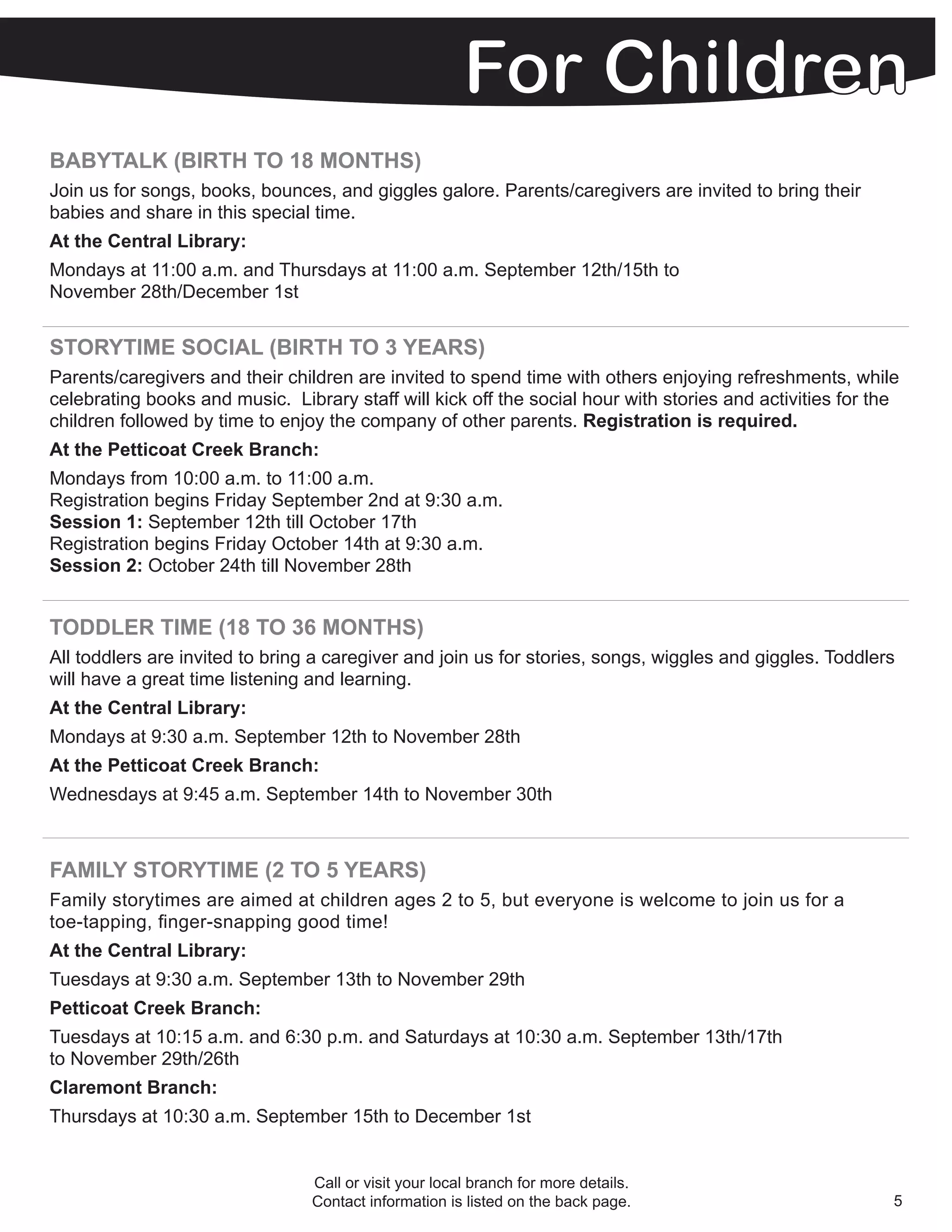 For Children

BABYTALK (BIRTH TO 18 MONTHS)

Join us for songs, books, bounces, and giggles galore. Parents/caregivers are invited to bring their babies and share in this special time.

At the Central Library:

Mondays at 11:00 a.m. and Thursdays at 11:00 a.m. September 12th/15th to November 28th/December 1st

STORYTIME SOCIAL (BIRTH TO 3 YEARS)

Parents/caregivers and their children are invited to spend time with others enjoying refreshments, while celebrating books and music. Library staff will kick off the social hour with stories and activities for the children followed by time to enjoy the company of other parents. Registration is required.

At the Petticoat Creek Branch:

Mondays from 10:00 a.m. to 11:00 a.m.
Registration begins Friday September 2nd at 9:30 a.m.
Session 1: September 12th till October 17th
Registration begins Friday October 14th at 9:30 a.m.
Session 2: October 24th till November 28th

TODDLER TIME (18 TO 36 MONTHS)

All toddlers are invited to bring a caregiver and join us for stories, songs, wiggles and giggles. Toddlers will have a great time listening and learning.

At the Central Library:

Mondays at 9:30 a.m. September 12th to November 28th

At the Petticoat Creek Branch:

Wednesdays at 9:45 a.m. September 14th to November 30th

FAMILY STORYTIME (2 TO 5 YEARS)

Family storytimes are aimed at children ages 2 to 5, but everyone is welcome to join us for a toe-tapping, finger-snapping good time!

At the Central Library:

Tuesdays at 9:30 a.m. September 13th to November 29th

Petticoat Creek Branch:

Tuesdays at 10:15 a.m. and 6:30 p.m. and Saturdays at 10:30 a.m. September 13th/17th to November 29th/26th

Claremont Branch:

Thursdays at 10:30 a.m. September 15th to December 1st

Call or visit your local branch for more details.
Contact information is listed on the back page.

5